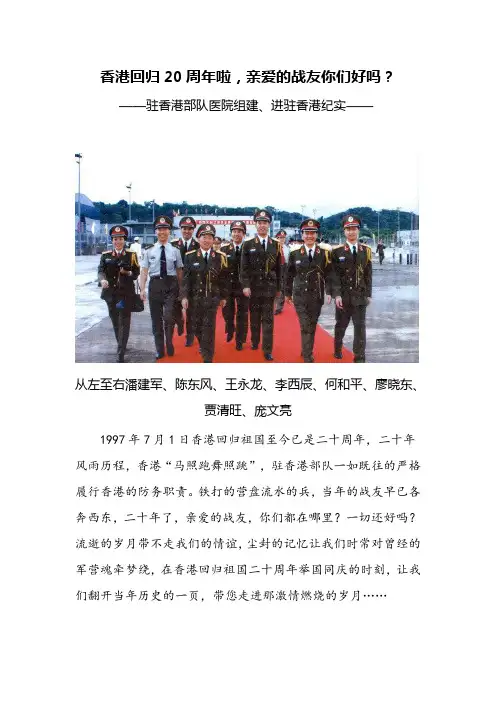 香港回归 20 周年啦，亲爱的战友你们好吗？

——驻香港部队医院组建、进驻香港纪实——

从左至右潘建军、陈东风、王永龙、李西辰、何和平、廖晓东、贾清旺、庞文亮

1997 年 7 月 1 日香港回归祖国至今已是二十周年，二十年风雨历程，香港“马照跑舞照跳”，驻香港部队一如既往的严格履行香港的防务职责。铁打的营盘流水的兵，当年的战友早已各奔西东，二十年了，亲爱的战友，你们都在哪里？一切还好吗？流逝的岁月带不走我们的情谊，尘封的记忆让我们时常对曾经的军营魂牵梦绕，在香港回归祖国二十周年举国同庆的时刻，让我们翻开当年历史的一页，带您走进那激情燃烧的岁月……